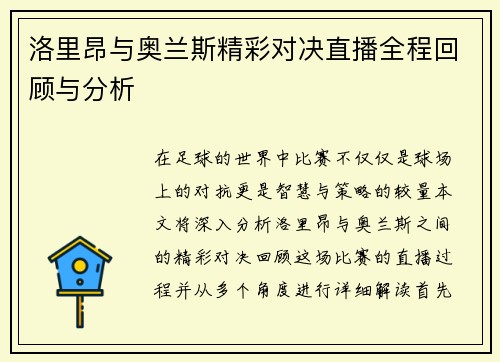 洛里昂与奥兰斯精彩对决直播全程回顾与分析

在足球的世界中比赛不仅仅是球场上的对抗更是智慧与策略的较量本文将深入分析洛里昂与奥兰斯之间的精彩对决回顾这场比赛的直播过程并从多个角度进行详细解读首先